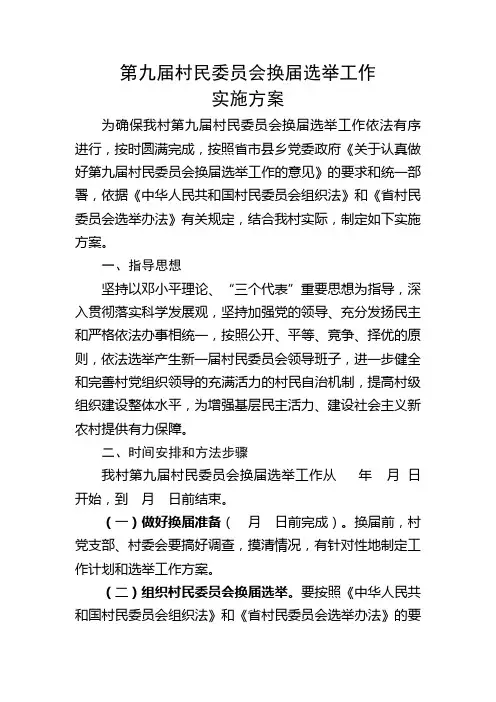 第九届村民委员会换届选举工作
实施方案

为确保我村第九届村民委员会换届选举工作依法有序进行，按时圆满完成，按照省市县乡党委政府《关于认真做好第九届村民委员会换届选举工作的意见》的要求和统一部署，依据《中华人民共和国村民委员会组织法》和《省村民委员会选举办法》有关规定，结合我村实际，制定如下实施方案。

一、指导思想

坚持以邓小平理论、“三个代表”重要思想为指导，深入贯彻落实科学发展观，坚持加强党的领导、充分发扬民主和严格依法办事相统一，按照公开、平等、竞争、择优的原则，依法选举产生新一届村民委员会领导班子，进一步健全和完善村党组织领导的充满活力的村民自治机制，提高村级组织建设整体水平，为增强基层民主活力、建设社会主义新农村提供有力保障。

二、时间安排和方法步骤

我村第九届村民委员会换届选举工作从　年　月　日开始，到　月　日前结束。

（一）做好换届准备（　月　日前完成）。换届前，村党支部、村委会要搞好调查，摸清情况，有针对性地制定工作计划和选举工作方案。

（二）组织村民委员会换届选举。要按照《中华人民共和国村民委员会组织法》和《省村民委员会选举办法》的要